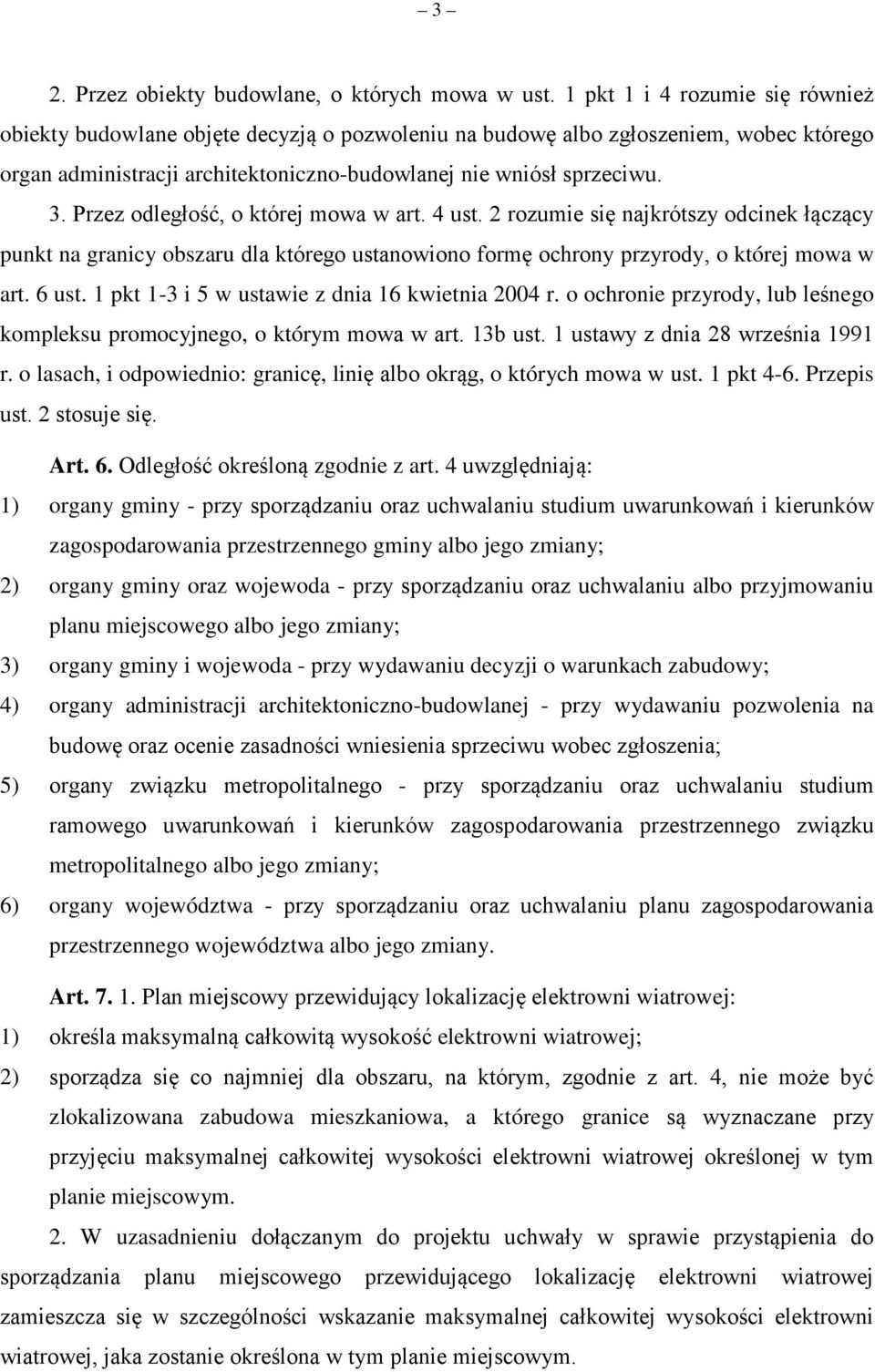 – 3 –

2. Przez obiekty budowlane, o których mowa w ust. 1 pkt 1 i 4 rozumie się również obiekty budowlane objęte decyzją o pozwoleniu na budowę albo zgłoszeniem, wobec którego organ administracji architektoniczno-budowlanej nie wniósł sprzeciwu.

3. Przez odległość, o której mowa w art. 4 ust. 2 rozumie się najkrótszy odcinek łączący punkt na granicy obszaru dla którego ustanowiono formę ochrony przyrody, o której mowa w art. 6 ust. 1 pkt 1-3 i 5 w ustawie z dnia 16 kwietnia 2004 r. o ochronie przyrody, lub leśnego kompleksu promocyjnego, o którym mowa w art. 13b ust. 1 ustawy z dnia 28 września 1991 r. o lasach, i odpowiednio: granicę, linię albo okrąg, o których mowa w ust. 1 pkt 4-6. Przepis ust. 2 stosuje się.

Art. 6. Odległość określoną zgodnie z art. 4 uwzględniają:

1) organy gminy - przy sporządzaniu oraz uchwalaniu studium uwarunkowań i kierunków zagospodarowania przestrzennego gminy albo jego zmiany;

2) organy gminy oraz wojewoda - przy sporządzaniu oraz uchwalaniu albo przyjmowaniu planu miejscowego albo jego zmiany;

3) organy gminy i wojewoda - przy wydawaniu decyzji o warunkach zabudowy;

4) organy administracji architektoniczno-budowlanej - przy wydawaniu pozwolenia na budowę oraz ocenie zasadności wniesienia sprzeciwu wobec zgłoszenia;

5) organy związku metropolitalnego - przy sporządzaniu oraz uchwalaniu studium ramowego uwarunkowań i kierunków zagospodarowania przestrzennego związku metropolitalnego albo jego zmiany;

6) organy województwa - przy sporządzaniu oraz uchwalaniu planu zagospodarowania przestrzennego województwa albo jego zmiany.

Art. 7. 1. Plan miejscowy przewidujący lokalizację elektrowni wiatrowej:

1) określa maksymalną całkowitą wysokość elektrowni wiatrowej;

2) sporządza się co najmniej dla obszaru, na którym, zgodnie z art. 4, nie może być zlokalizowana zabudowa mieszkaniowa, a którego granice są wyznaczane przy przyjęciu maksymalnej całkowitej wysokości elektrowni wiatrowej określonej w tym planie miejscowym.

2. W uzasadnieniu dołączanym do projektu uchwały w sprawie przystąpienia do sporządzania planu miejscowego przewidującego lokalizację elektrowni wiatrowej zamieszcza się w szczególności wskazanie maksymalnej całkowitej wysokości elektrowni wiatrowej, jaka zostanie określona w tym planie miejscowym.